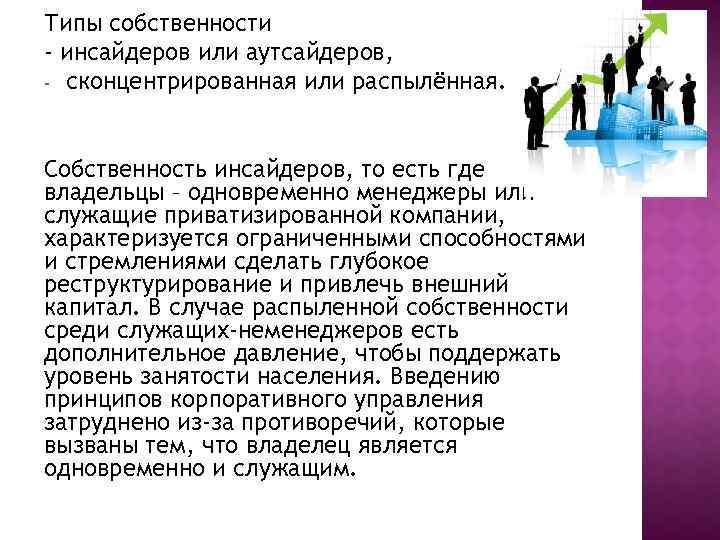 Типы собственности
- инсайдеров или аутсайдеров,
- сконцентрированная или распылённая.

Собственность инсайдеров, то есть где владельцы – одновременно менеджеры или служащие приватизированной компании, характеризуется ограниченными способностями и стремлениями сделать глубокое реструктурирование и привлечь внешний капитал. В случае распыленной собственности среди служащих-неменеджеров есть дополнительное давление, чтобы поддержать уровень занятости населения. Введению принципов корпоративного управления затруднено из-за противоречий, которые вызваны тем, что владелец является одновременно и служащим.